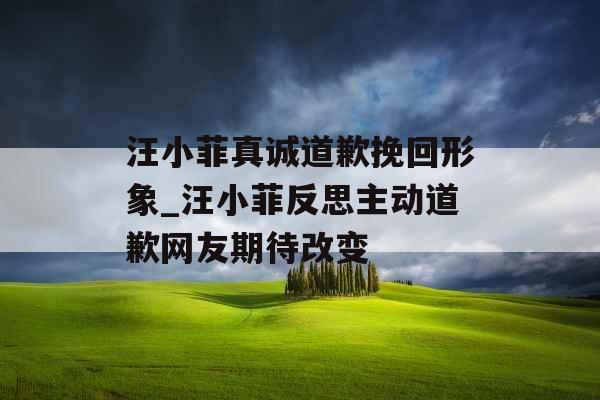 汪小菲真诚道歉挽回形象_汪小菲反思主动道歉网友期待改变